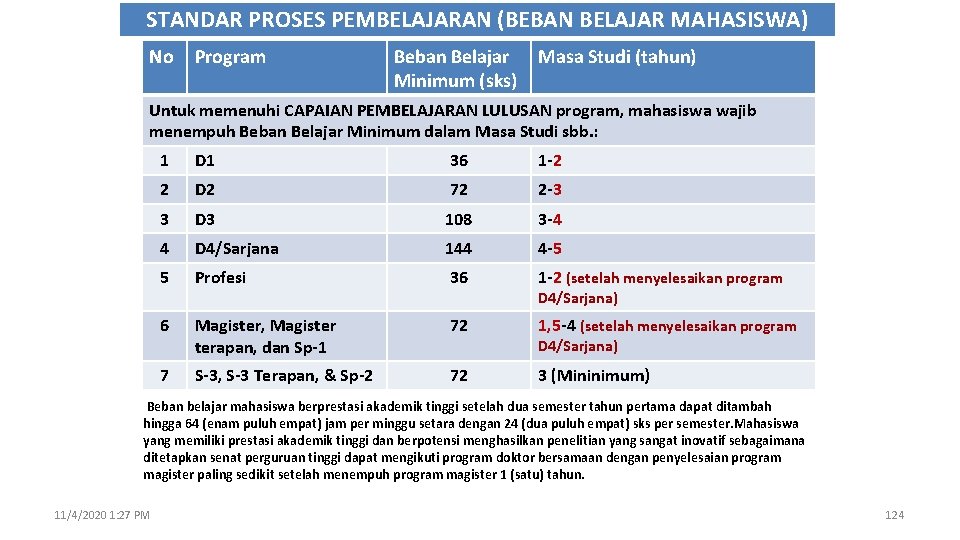 STANDAR PROSES PEMBELAJARAN (BEBAN BELAJAR MAHASISWA)

| No | Program | Beban Belajar Minimum (sks) | Masa Studi (tahun) |
|---|---|---|---|
| Untuk memenuhi CAPAIAN PEMBELAJARAN LULUSAN program, mahasiswa wajib menempuh Beban Belajar Minimum dalam Masa Studi sbb.: | | | |
| 1 | D1 | 36 | 1-2 |
| 2 | D2 | 72 | 2-3 |
| 3 | D3 | 108 | 3-4 |
| 4 | D4/Sarjana | 144 | 4-5 |
| 5 | Profesi | 36 | 1-2 (setelah menyelesaikan program D4/Sarjana) |
| 6 | Magister, Magister terapan, dan Sp-1 | 72 | 1,5-4 (setelah menyelesaikan program D4/Sarjana) |
| 7 | S-3, S-3 Terapan, & Sp-2 | 72 | 3 (Mininimum) |

Beban belajar mahasiswa berprestasi akademik tinggi setelah dua semester tahun pertama dapat ditambah hingga 64 (enam puluh empat) jam per minggu setara dengan 24 (dua puluh empat) sks per semester.Mahasiswa yang memiliki prestasi akademik tinggi dan berpotensi menghasilkan penelitian yang sangat inovatif sebagaimana ditetapkan senat perguruan tinggi dapat mengikuti program doktor bersamaan dengan penyelesaian program magister paling sedikit setelah menempuh program magister 1 (satu) tahun.

11/4/2020 1:27 PM

124